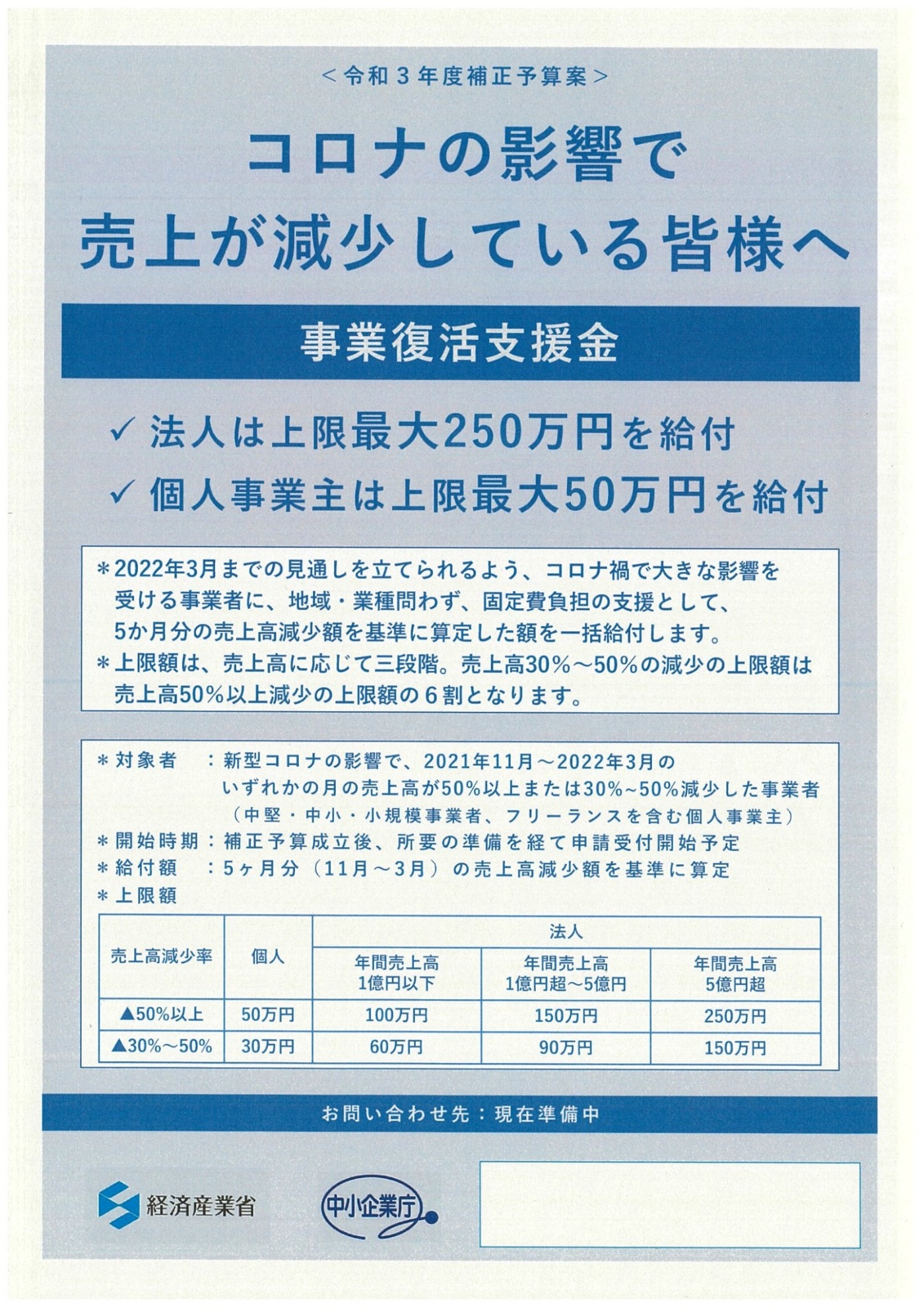 ＜令和３年度補正予算案＞

コロナの影響で
売上が減少している皆様へ

事業復活支援金

✓ 法人は上限最大250万円を給付
✓ 個人事業主は上限最大50万円を給付

＊2022年3月までの見通しを立てられるよう、コロナ禍で大きな影響を受ける事業者に、地域・業種問わず、固定費負担の支援として、5か月分の売上高減少額を基準に算定した額を一括給付します。
＊上限額は、売上高に応じて三段階。売上高30%～50%の減少の上限額は売上高50%以上減少の上限額の６割となります。

＊対象者　：新型コロナの影響で、2021年11月～2022年3月のいずれかの月の売上高が50%以上または30%~50%減少した事業者（中堅・中小・小規模事業者、フリーランスを含む個人事業主）
＊開始時期：補正予算成立後、所要の準備を経て申請受付開始予定
＊給付額　：5ヶ月分（11月～3月）の売上高減少額を基準に算定
＊上限額

| 売上高減少率 | 個人 | 法人 年間売上高 1億円以下 | 法人 年間売上高 1億円超～5億円 | 法人 年間売上高 5億円超 |
|---|---|---|---|---|
| ▲50%以上 | 50万円 | 100万円 | 150万円 | 250万円 |
| ▲30%～50% | 30万円 | 60万円 | 90万円 | 150万円 |

お問い合わせ先：現在準備中

経済産業省
中小企業庁